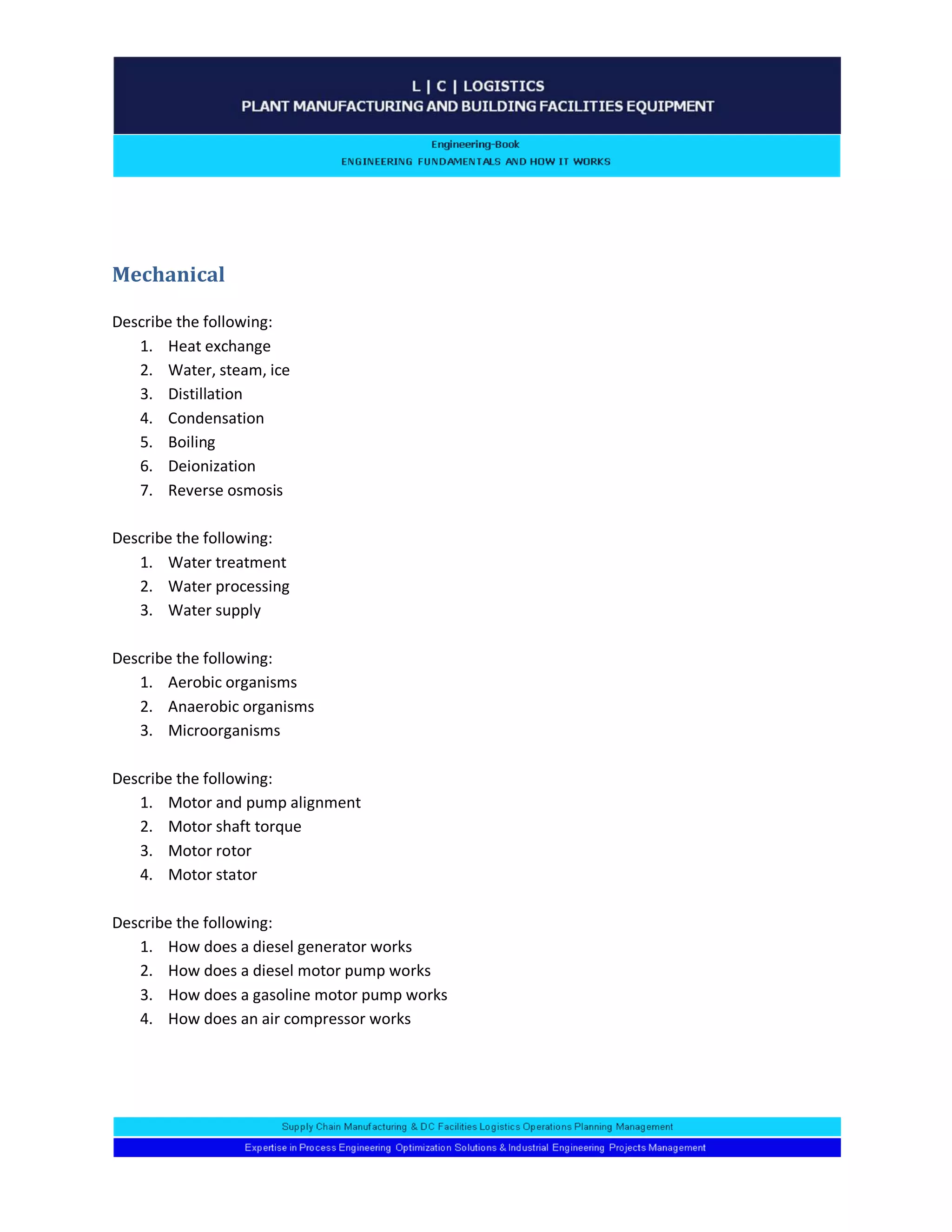 L | C | LOGISTICS
PLANT MANUFACTURING AND BUILDING FACILITIES EQUIPMENT

Engineering-Book
ENGINEERING FUNDAMENTALS AND HOW IT WORKS

Mechanical

Describe the following:
1. Heat exchange
2. Water, steam, ice
3. Distillation
4. Condensation
5. Boiling
6. Deionization
7. Reverse osmosis

Describe the following:
1. Water treatment
2. Water processing
3. Water supply

Describe the following:
1. Aerobic organisms
2. Anaerobic organisms
3. Microorganisms

Describe the following:
1. Motor and pump alignment
2. Motor shaft torque
3. Motor rotor
4. Motor stator

Describe the following:
1. How does a diesel generator works
2. How does a diesel motor pump works
3. How does a gasoline motor pump works
4. How does an air compressor works

Supply Chain Manufacturing & DC Facilities Logistics Operations Planning Management
Expertise in Process Engineering Optimization Solutions & Industrial Engineering Projects Management